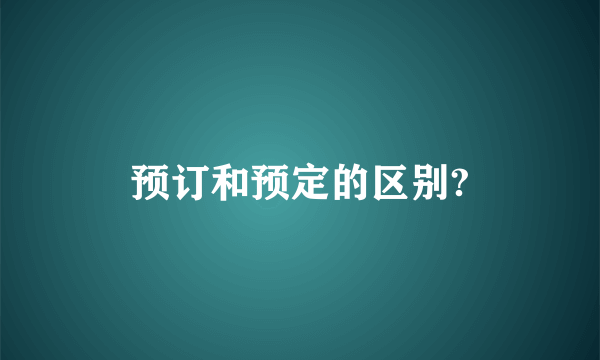 预订和预定的区别?